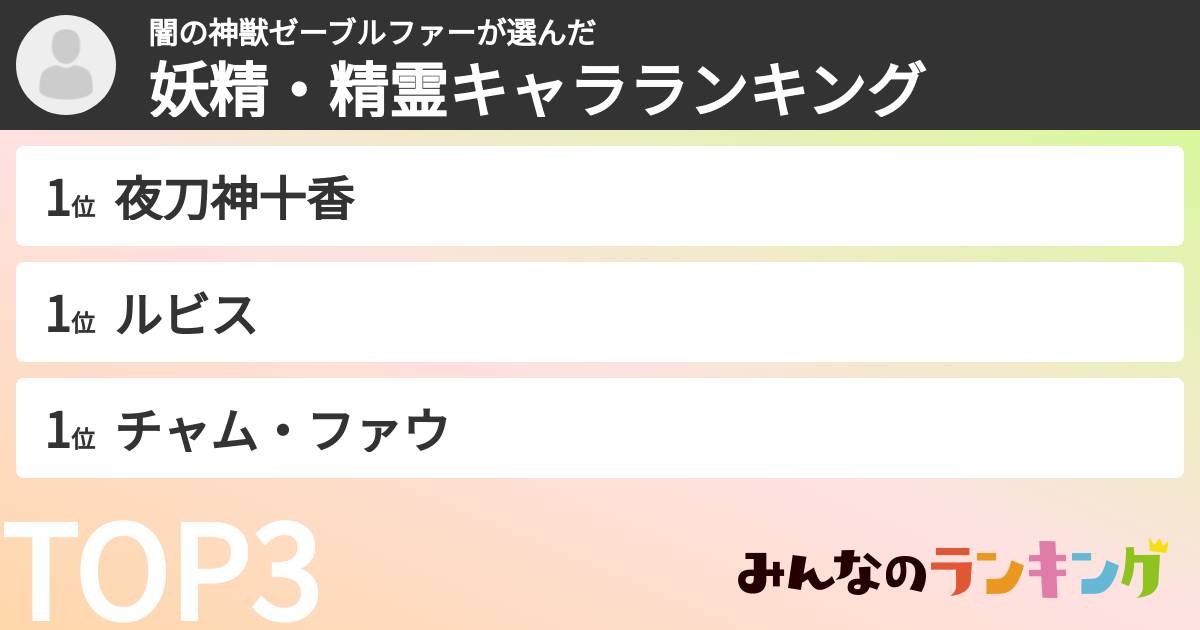 闇の神獣ゼーブルファーが選んだ
妖精・精霊キャラランキング

1位 夜刀神十香

1位 ルビス

1位 チャム・ファウ

TOP3

みんなのランキング